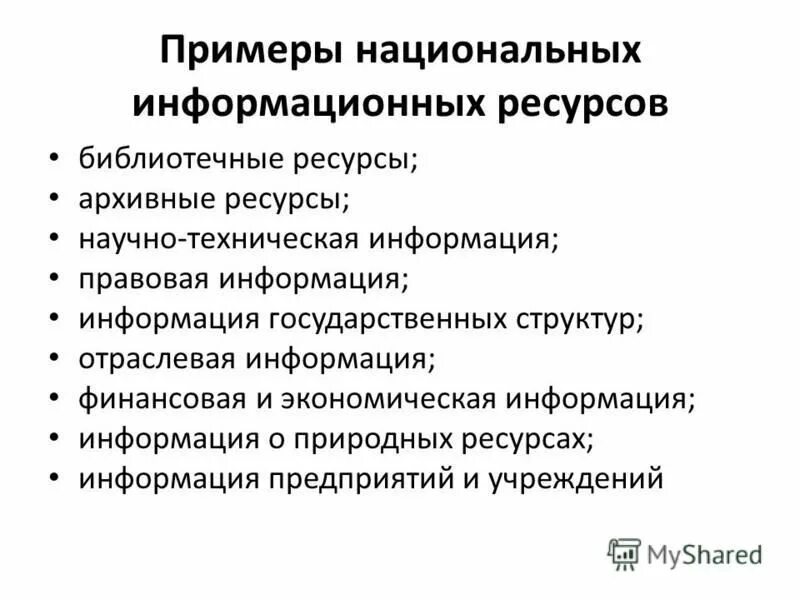 Примеры национальных информационных ресурсов

• библиотечные ресурсы;
• архивные ресурсы;
• научно-техническая информация;
• правовая информация;
• информация государственных структур;
• отраслевая информация;
• финансовая и экономическая информация;
• информация о природных ресурсах;
• информация предприятий и учреждений

MyShared